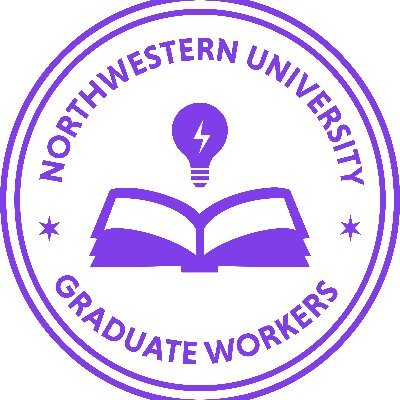 NORTHWESTERN UNIVERSITY

GRADUATE WORKERS